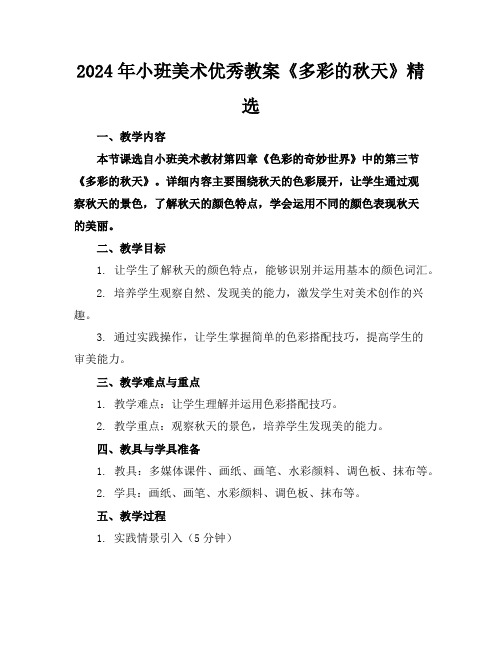 2024年小班美术优秀教案《多彩的秋天》精选

一、教学内容

本节课选自小班美术教材第四章《色彩的奇妙世界》中的第三节《多彩的秋天》。详细内容主要围绕秋天的色彩展开，让学生通过观察秋天的景色，了解秋天的颜色特点，学会运用不同的颜色表现秋天的美丽。

二、教学目标

1. 让学生了解秋天的颜色特点，能够识别并运用基本的颜色词汇。

2. 培养学生观察自然、发现美的能力，激发学生对美术创作的兴趣。

3. 通过实践操作，让学生掌握简单的色彩搭配技巧，提高学生的审美能力。

三、教学难点与重点

1. 教学难点：让学生理解并运用色彩搭配技巧。

2. 教学重点：观察秋天的景色，培养学生发现美的能力。

四、教具与学具准备

1. 教具：多媒体课件、画纸、画笔、水彩颜料、调色板、抹布等。

2. 学具：画纸、画笔、水彩颜料、调色板、抹布等。

五、教学过程

1. 实践情景引入（5分钟）